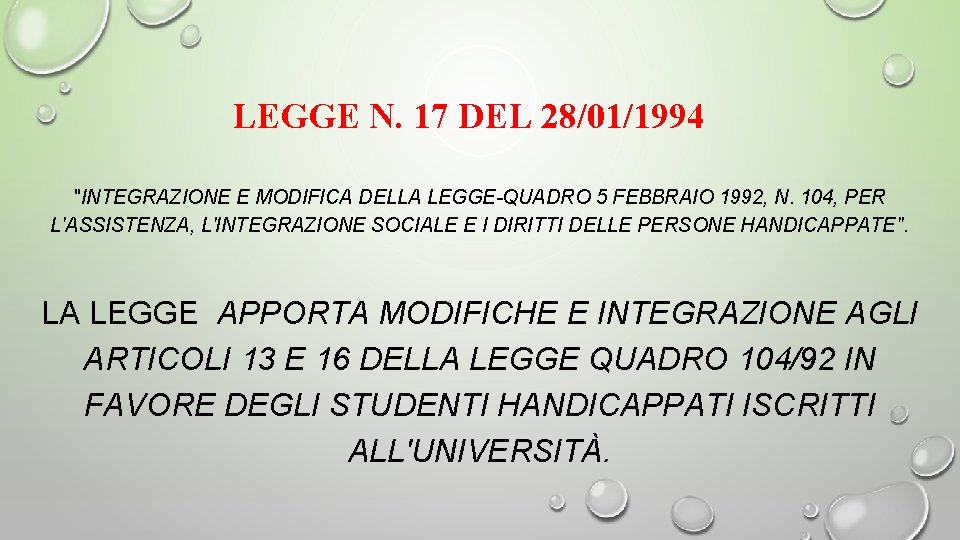 LEGGE N. 17 DEL 28/01/1994

"INTEGRAZIONE E MODIFICA DELLA LEGGE-QUADRO 5 FEBBRAIO 1992, N. 104, PER L'ASSISTENZA, L'INTEGRAZIONE SOCIALE E I DIRITTI DELLE PERSONE HANDICAPPATE".

LA LEGGE APPORTA MODIFICHE E INTEGRAZIONE AGLI ARTICOLI 13 E 16 DELLA LEGGE QUADRO 104/92 IN FAVORE DEGLI STUDENTI HANDICAPPATI ISCRITTI ALL'UNIVERSITÀ.